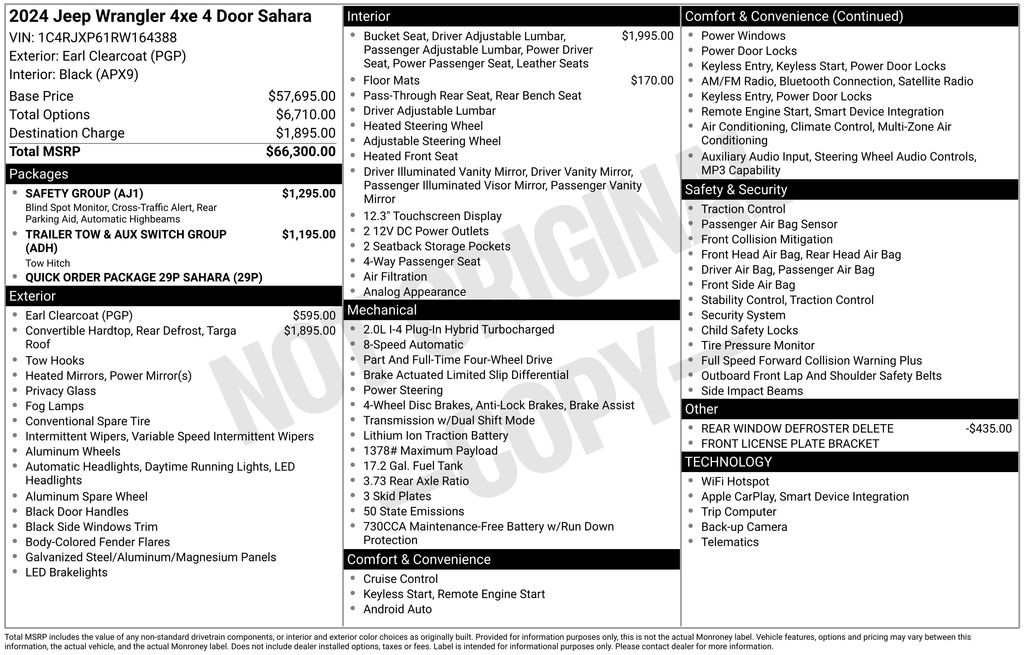 2024 Jeep Wrangler 4xe 4 Door Sahara
VIN: 1C4RJXP61RW164388
Exterior: Earl Clearcoat (PGP)
Interior: Black (APX9)

| Base Price | $57,695.00 |
|---|---|
| Total Options | $6,710.00 |
| Destination Charge | $1,895.00 |
| Total MSRP | $66,300.00 |

Packages
- SAFETY GROUP (AJ1) $1,295.00
Blind Spot Monitor, Cross-Traffic Alert, Rear Parking Aid, Automatic Highbeams
- TRAILER TOW & AUX SWITCH GROUP (ADH) $1,195.00
Tow Hitch
- QUICK ORDER PACKAGE 29P SAHARA (29P)

Exterior
- Earl Clearcoat (PGP) $595.00
- Convertible Hardtop, Rear Defrost, Targa Roof $1,895.00
- Tow Hooks
- Heated Mirrors, Power Mirror(s)
- Privacy Glass
- Fog Lamps
- Conventional Spare Tire
- Intermittent Wipers, Variable Speed Intermittent Wipers
- Aluminum Wheels
- Automatic Headlights, Daytime Running Lights, LED Headlights
- Aluminum Spare Wheel
- Black Door Handles
- Black Side Windows Trim
- Body-Colored Fender Flares
- Galvanized Steel/Aluminum/Magnesium Panels
- LED Brakelights

Interior
- Bucket Seat, Driver Adjustable Lumbar, Passenger Adjustable Lumbar, Power Driver Seat, Power Passenger Seat, Leather Seats $1,995.00
- Floor Mats $170.00
- Pass-Through Rear Seat, Rear Bench Seat
- Driver Adjustable Lumbar
- Heated Steering Wheel
- Adjustable Steering Wheel
- Heated Front Seat
- Driver Illuminated Vanity Mirror, Driver Vanity Mirror, Passenger Illuminated Visor Mirror, Passenger Vanity Mirror
- 12.3" Touchscreen Display
- 2 12V DC Power Outlets
- 2 Seatback Storage Pockets
- 4-Way Passenger Seat
- Air Filtration
- Analog Appearance

Mechanical
- 2.0L I-4 Plug-In Hybrid Turbocharged
- 8-Speed Automatic
- Part And Full-Time Four-Wheel Drive
- Brake Actuated Limited Slip Differential
- Power Steering
- 4-Wheel Disc Brakes, Anti-Lock Brakes, Brake Assist
- Transmission w/Dual Shift Mode
- Lithium Ion Traction Battery
- 1378# Maximum Payload
- 17.2 Gal. Fuel Tank
- 3.73 Rear Axle Ratio
- 3 Skid Plates
- 50 State Emissions
- 730CCA Maintenance-Free Battery w/Run Down Protection

Comfort & Convenience
- Cruise Control
- Keyless Start, Remote Engine Start
- Android Auto

Comfort & Convenience (Continued)
- Power Windows
- Power Door Locks
- Keyless Entry, Keyless Start, Power Door Locks
- AM/FM Radio, Bluetooth Connection, Satellite Radio
- Keyless Entry, Power Door Locks
- Remote Engine Start, Smart Device Integration
- Air Conditioning, Climate Control, Multi-Zone Air Conditioning
- Auxiliary Audio Input, Steering Wheel Audio Controls, MP3 Capability

Safety & Security
- Traction Control
- Passenger Air Bag Sensor
- Front Collision Mitigation
- Front Head Air Bag, Rear Head Air Bag
- Driver Air Bag, Passenger Air Bag
- Front Side Air Bag
- Stability Control, Traction Control
- Security System
- Child Safety Locks
- Tire Pressure Monitor
- Full Speed Forward Collision Warning Plus
- Outboard Front Lap And Shoulder Safety Belts
- Side Impact Beams

Other
- REAR WINDOW DEFROSTER DELETE -$435.00
- FRONT LICENSE PLATE BRACKET

TECHNOLOGY
- WiFi Hotspot
- Apple CarPlay, Smart Device Integration
- Trip Computer
- Back-up Camera
- Telematics

NON-ORIGINAL COPY

Total MSRP includes the value of any non-standard drivetrain components, or interior and exterior color choices as originally built. Provided for information purposes only, this is not the actual Monroney label. Vehicle features, options and pricing may vary between this information, the actual vehicle, and the actual Monroney label. Does not include dealer installed options, taxes or fees. Label is intended for informational purposes only. Please contact dealer for more information.